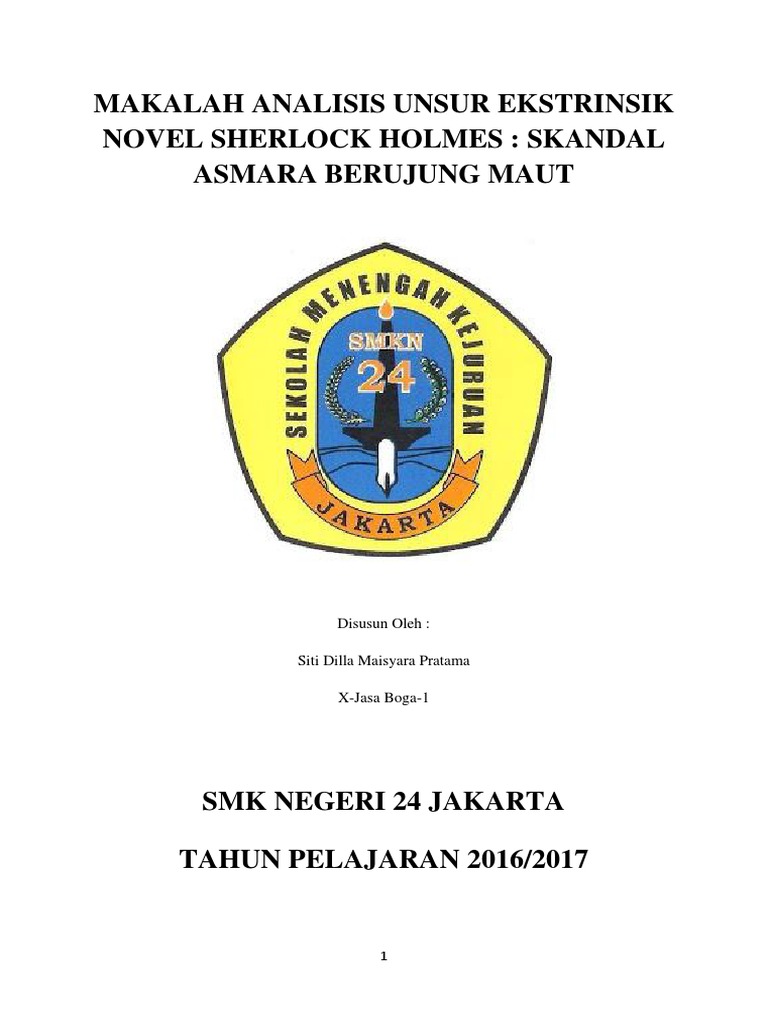 MAKALAH ANALISIS UNSUR EKSTRINSIK NOVEL SHERLOCK HOLMES : SKANDAL ASMARA BERUJUNG MAUT

SEKOLAH MENENGAH KEJURUAN
SMKN
24
JAKARTA

Disusun Oleh :

Siti Dilla Maisyara Pratama

X-Jasa Boga-1

SMK NEGERI 24 JAKARTA

TAHUN PELAJARAN 2016/2017

1